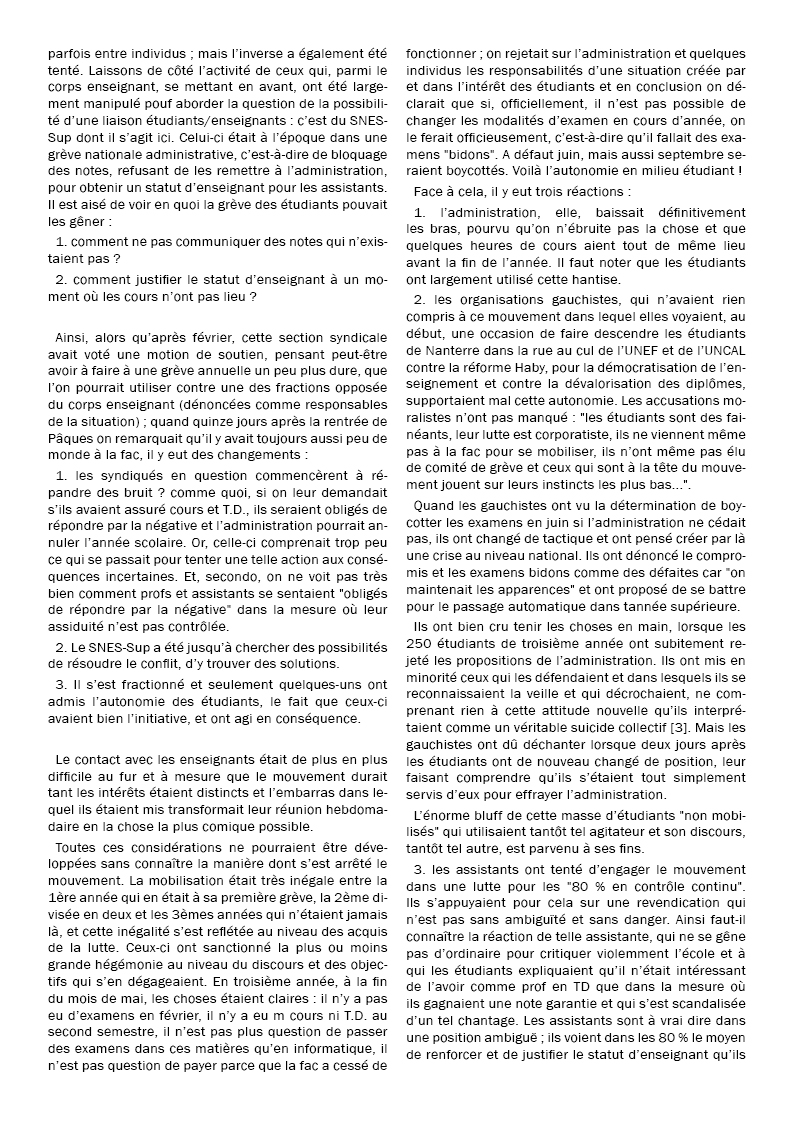 parfois entre individus ; mais l'inverse a également été tenté. Laissons de côté l'activité de ceux qui, parmi le corps enseignant, se mettant en avant, ont été largement manipulé pouf aborder la question de la possibilité d'une liaison étudiants/enseignants : c'est du SNES-Sup dont il s'agit ici. Celui-ci était à l'époque dans une grève nationale administrative, c'est-à-dire de bloquage des notes, refusant de les remettre à l'administration, pour obtenir un statut d'enseignant pour les assistants. Il est aisé de voir en quoi la grève des étudiants pouvait les gêner :

1. comment ne pas communiquer des notes qui n'existaient pas ?

2. comment justifier le statut d'enseignant à un moment où les cours n'ont pas lieu ?

Ainsi, alors qu'après février, cette section syndicale avait voté une motion de soutien, pensant peut-être avoir à faire à une grève annuelle un peu plus dure, que l'on pourrait utiliser contre une des fractions opposée du corps enseignant (dénoncées comme responsables de la situation) ; quand quinze jours après la rentrée de Pâques on remarquait qu'il y avait toujours aussi peu de monde à la fac, il y eut des changements :

1. les syndiqués en question commencèrent à répandre des bruit ? comme quoi, si on leur demandait s'ils avaient assuré cours et T.D., ils seraient obligés de répondre par la négative et l'administration pourrait annuler l'année scolaire. Or, celle-ci comprenait trop peu ce qui se passait pour tenter une telle action aux conséquences incertaines. Et, secondo, on ne voit pas très bien comment profs et assistants se sentaient "obligés de répondre par la négative" dans la mesure où leur assiduité n'est pas contrôlée.

2. Le SNES-Sup a été jusqu'à chercher des possibilités de résoudre le conflit, d'y trouver des solutions.

3. Il s'est fractionné et seulement quelques-uns ont admis l'autonomie des étudiants, le fait que ceux-ci avaient bien l'initiative, et ont agi en conséquence.

Le contact avec les enseignants était de plus en plus difficile au fur et à mesure que le mouvement durait tant les intérêts étaient distincts et l'embarras dans lequel ils étaient mis transformait leur réunion hebdomadaire en la chose la plus comique possible.

Toutes ces considérations ne pourraient être développées sans connaître la manière dont s'est arrêté le mouvement. La mobilisation était très inégale entre la 1ère année qui en était à sa première grève, la 2ème divisée en deux et les 3èmes années qui n'étaient jamais là, et cette inégalité s'est reflétée au niveau des acquis de la lutte. Ceux-ci ont sanctionné la plus ou moins grande hégémonie au niveau du discours et des objectifs qui s'en dégageaient. En troisième année, à la fin du mois de mai, les choses étaient claires : il n'y a pas eu d'examens en février, il n'y a eu m cours ni T.D. au second semestre, il n'est pas plus question de passer des examens dans ces matières qu'en informatique, il n'est pas question de payer parce que la fac a cessé de fonctionner ; on rejetait sur l'administration et quelques individus les responsabilités d'une situation créée par et dans l'intérêt des étudiants et en conclusion on déclarait que si, officiellement, il n'est pas possible de changer les modalités d'examen en cours d'année, on le ferait officieusement, c'est-à-dire qu'il fallait des examens "bidons". A défaut juin, mais aussi septembre seraient boycottés. Voilà l'autonomie en milieu étudiant !

Face à cela, il y eut trois réactions :

1. l'administration, elle, baissait définitivement les bras, pourvu qu'on n'ébruite pas la chose et que quelques heures de cours aient tout de même lieu avant la fin de l'année. Il faut noter que les étudiants ont largement utilisé cette hantise.

2. les organisations gauchistes, qui n'avaient rien compris à ce mouvement dans lequel elles voyaient, au début, une occasion de faire descendre les étudiants de Nanterre dans la rue au cul de l'UNEF et de l'UNCAL contre la réforme Haby, pour la démocratisation de l'enseignement et contre la dévalorisation des diplômes, supportaient mal cette autonomie. Les accusations moralistes n'ont pas manqué : "les étudiants sont des fainéants, leur lutte est corporatiste, ils ne viennent même pas à la fac pour se mobiliser, ils n'ont même pas élu de comité de grève et ceux qui sont à la tête du mouvement jouent sur leurs instincts les plus bas...".

Quand les gauchistes ont vu la détermination de boycotter les examens en juin si l'administration ne cédait pas, ils ont changé de tactique et ont pensé créer par là une crise au niveau national. Ils ont dénoncé le compromis et les examens bidons comme des défaites car "on maintenait les apparences" et ont proposé de se battre pour le passage automatique dans tannée supérieure.

Ils ont bien cru tenir les choses en main, lorsque les 250 étudiants de troisième année ont subitement rejeté les propositions de l'administration. Ils ont mis en minorité ceux qui les défendaient et dans lesquels ils se reconnaissaient la veille et qui décrochaient, ne comprenant rien à cette attitude nouvelle qu'ils interprétaient comme un véritable suicide collectif [3]. Mais les gauchistes ont dû déchanter lorsque deux jours après les étudiants ont de nouveau changé de position, leur faisant comprendre qu'ils s'étaient tout simplement servis d'eux pour effrayer l'administration.

L'énorme bluff de cette masse d'étudiants "non mobilisés" qui utilisaient tantôt tel agitateur et son discours, tantôt tel autre, est parvenu à ses fins.

3. les assistants ont tenté d'engager le mouvement dans une lutte pour les "80 % en contrôle continu". Ils s'appuyaient pour cela sur une revendication qui n'est pas sans ambiguïté et sans danger. Ainsi faut-il connaître la réaction de telle assistante, qui ne se gêne pas d'ordinaire pour critiquer violemment l'école et à qui les étudiants expliquaient qu'il n'était intéressant de l'avoir comme prof en TD que dans la mesure où ils gagnaient une note garantie et qui s'est scandalisée d'un tel chantage. Les assistants sont à vrai dire dans une position ambiguë ; ils voient dans les 80 % le moyen de renforcer et de justifier le statut d'enseignant qu'ils